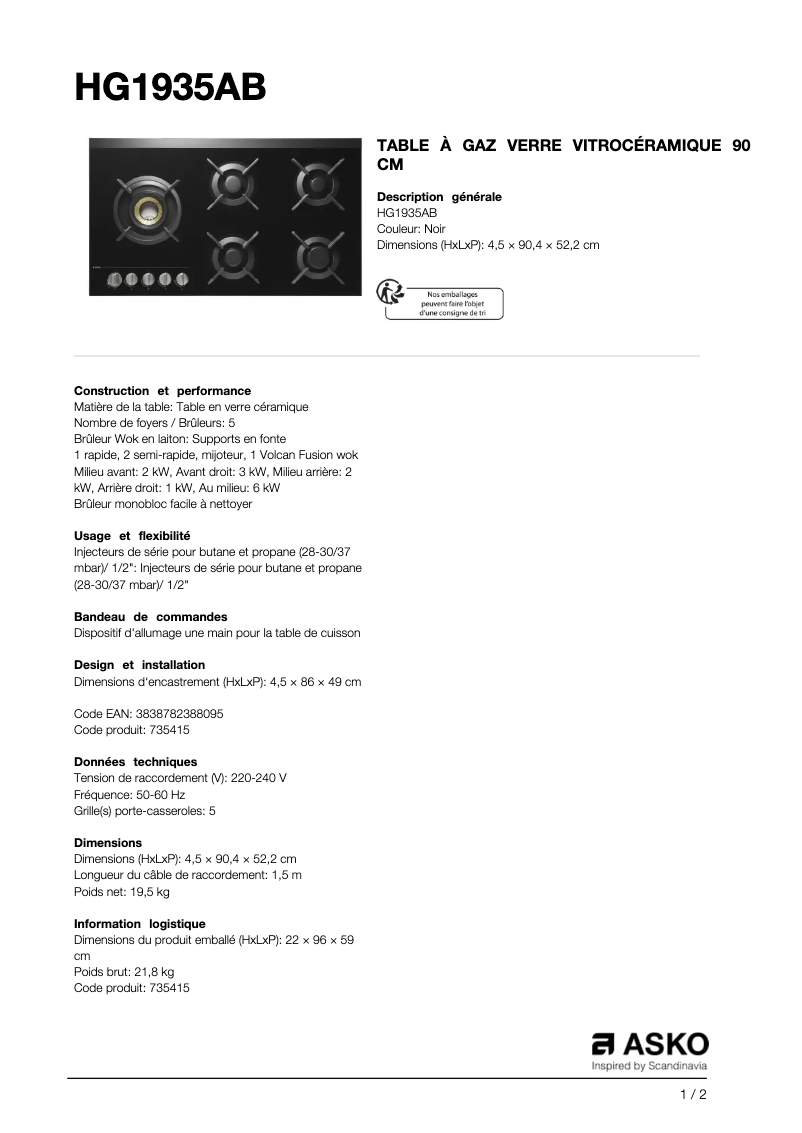 HG1935AB

TABLE À GAZ VERRE VITROCÉRAMIQUE 90 CM

Description générale
HG1935AB
Couleur: Noir
Dimensions (HxLxP): 4,5 × 90,4 × 52,2 cm

Nos emballages peuvent faire l'objet d'une consigne de tri

Construction et performance
Matière de la table: Table en verre céramique
Nombre de foyers / Brûleurs: 5
Brûleur Wok en laiton: Supports en fonte
1 rapide, 2 semi-rapide, mijoteur, 1 Volcan Fusion wok
Milieu avant: 2 kW, Avant droit: 3 kW, Milieu arrière: 2 kW, Arrière droit: 1 kW, Au milieu: 6 kW
Brûleur monobloc facile à nettoyer

Usage et flexibilité
Injecteurs de série pour butane et propane (28-30/37 mbar)/ 1/2": Injecteurs de série pour butane et propane (28-30/37 mbar)/ 1/2"

Bandeau de commandes
Dispositif d'allumage une main pour la table de cuisson

Design et installation
Dimensions d'encastrement (HxLxP): 4,5 × 86 × 49 cm

Code EAN: 3838782388095
Code produit: 735415

Données techniques
Tension de raccordement (V): 220-240 V
Fréquence: 50-60 Hz
Grille(s) porte-casseroles: 5

Dimensions
Dimensions (HxLxP): 4,5 × 90,4 × 52,2 cm
Longueur du câble de raccordement: 1,5 m
Poids net: 19,5 kg

Information logistique
Dimensions du produit emballé (HxLxP): 22 × 96 × 59 cm
Poids brut: 21,8 kg
Code produit: 735415

ASKO
Inspired by Scandinavia

1 / 2